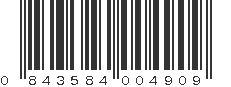 0 843584 004909